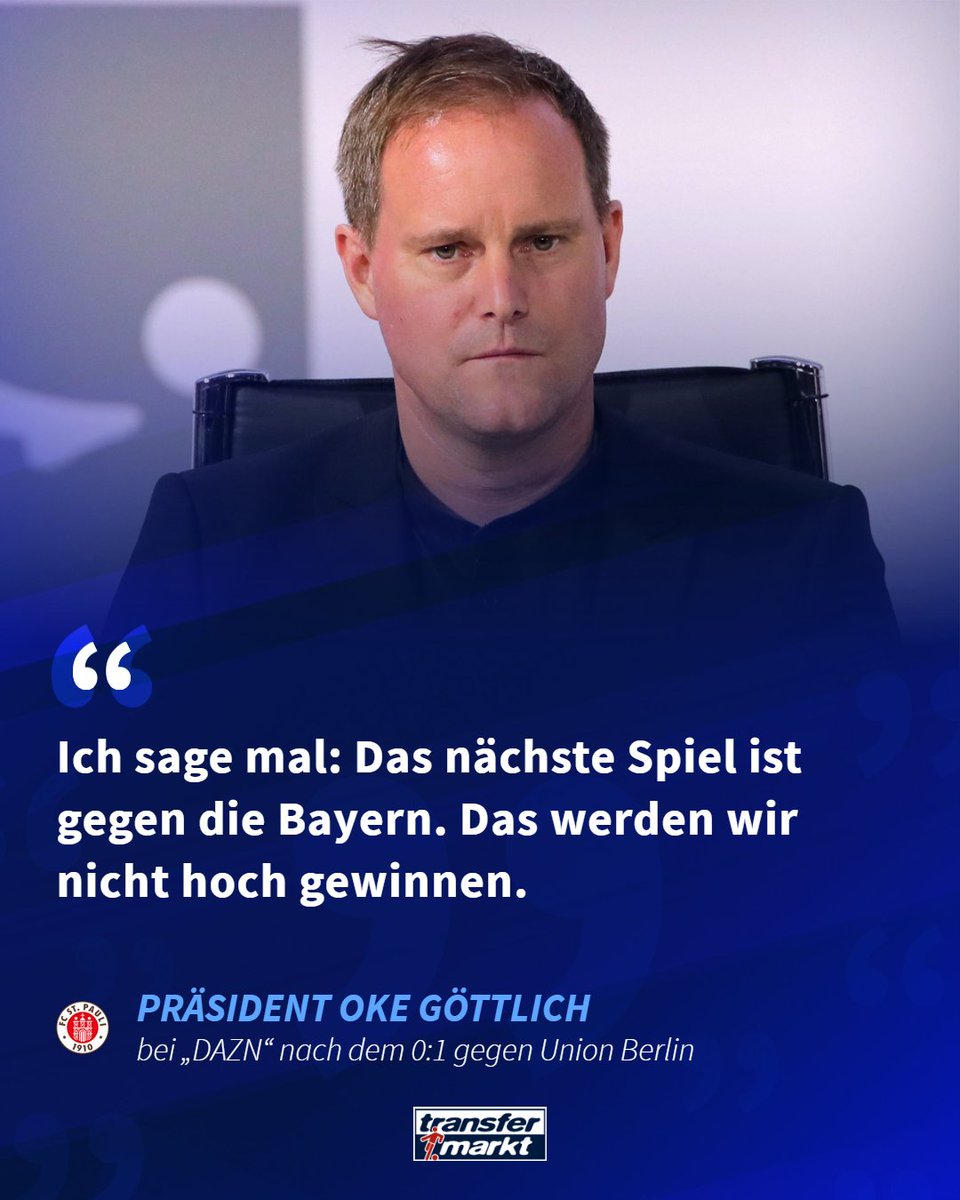 “

Ich sage mal: Das nächste Spiel ist gegen die Bayern. Das werden wir nicht hoch gewinnen.

FC ST. PAULI 1910

PRÄSIDENT OKE GÖTTLICH
bei „DAZN“ nach dem 0:1 gegen Union Berlin

transfer markt